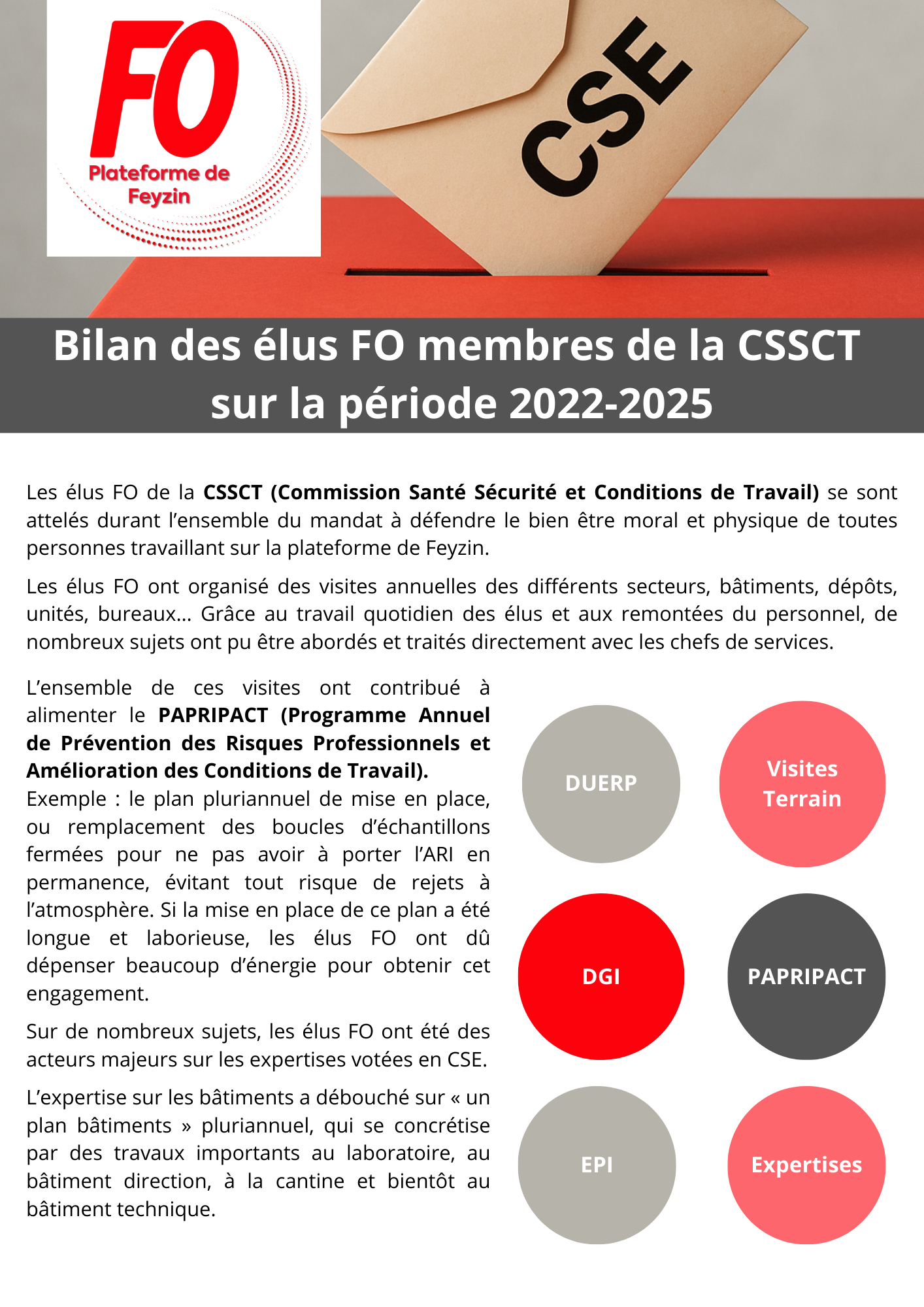 FO
Plateforme de Feyzin

CSE

Bilan des élus FO membres de la CSSCT sur la période 2022-2025

Les élus FO de la CSSCT (Commission Santé Sécurité et Conditions de Travail) se sont attelés durant l'ensemble du mandat à défendre le bien être moral et physique de toutes personnes travaillant sur la plateforme de Feyzin.

Les élus FO ont organisé des visites annuelles des différents secteurs, bâtiments, dépôts, unités, bureaux... Grâce au travail quotidien des élus et aux remontées du personnel, de nombreux sujets ont pu être abordés et traités directement avec les chefs de services.

L'ensemble de ces visites ont contribué à alimenter le PAPRIPACT (Programme Annuel de Prévention des Risques Professionnels et Amélioration des Conditions de Travail).
Exemple : le plan pluriannuel de mise en place, ou remplacement des boucles d'échantillons fermées pour ne pas avoir à porter l'ARI en permanence, évitant tout risque de rejets à l'atmosphère. Si la mise en place de ce plan a été longue et laborieuse, les élus FO ont dû dépenser beaucoup d'énergie pour obtenir cet engagement.

Sur de nombreux sujets, les élus FO ont été des acteurs majeurs sur les expertises votées en CSE.

L'expertise sur les bâtiments a débouché sur « un plan bâtiments » pluriannuel, qui se concrétise par des travaux importants au laboratoire, au bâtiment direction, à la cantine et bientôt au bâtiment technique.

DUERP

Visites Terrain

DGI

PAPRIPACT

EPI

Expertises